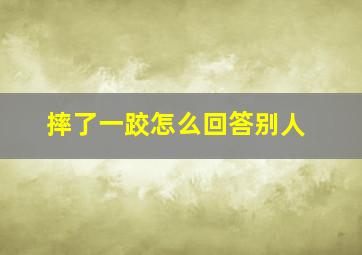 摔了一跤怎么回答别人